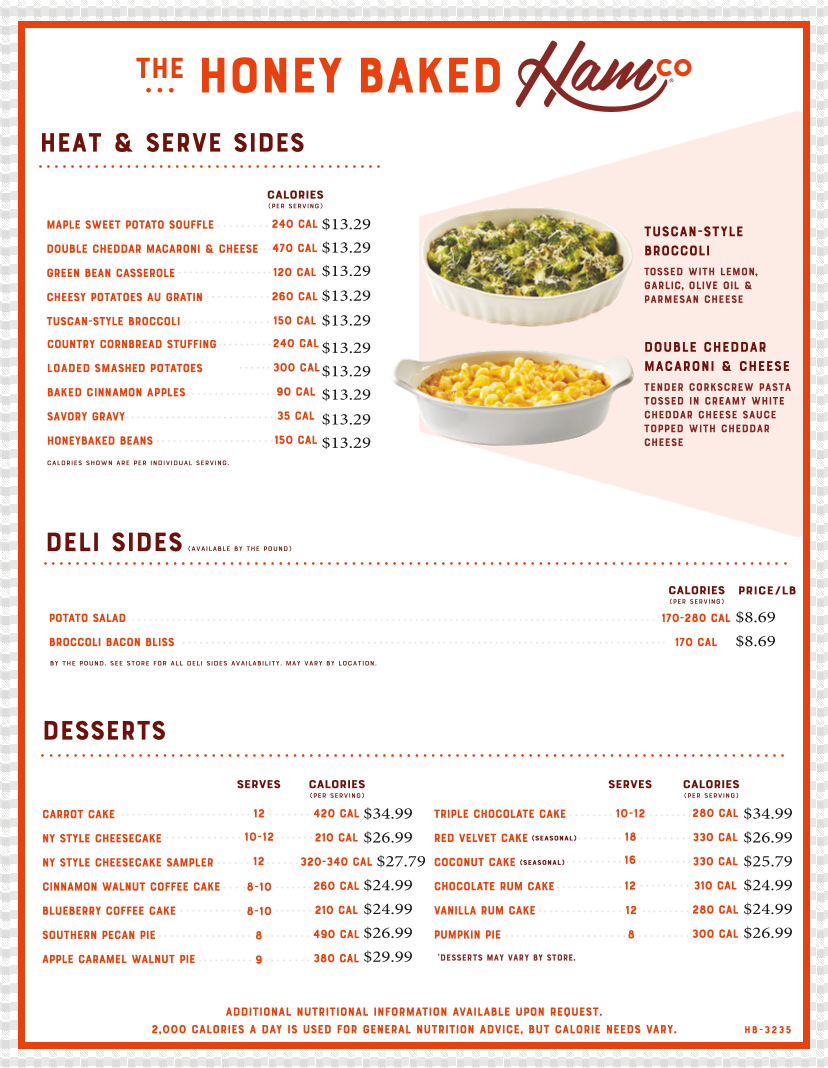 THE HONEY BAKED Ham CO

HEAT & SERVE SIDES

| | CALORIES (PER SERVING) | |
|---|---|---|
| MAPLE SWEET POTATO SOUFFLE | 240 CAL | $13.29 |
| DOUBLE CHEDDAR MACARONI & CHEESE | 470 CAL | $13.29 |
| GREEN BEAN CASSEROLE | 120 CAL | $13.29 |
| CHEESY POTATOES AU GRATIN | 260 CAL | $13.29 |
| TUSCAN-STYLE BROCCOLI | 150 CAL | $13.29 |
| COUNTRY CORNBREAD STUFFING | 240 CAL | $13.29 |
| LOADED SMASHED POTATOES | 300 CAL | $13.29 |
| BAKED CINNAMON APPLES | 90 CAL | $13.29 |
| SAVORY GRAVY | 35 CAL | $13.29 |
| HONEYBAKED BEANS | 150 CAL | $13.29 |

CALORIES SHOWN ARE PER INDIVIDUAL SERVING.

TUSCAN-STYLE BROCCOLI
TOSSED WITH LEMON, GARLIC, OLIVE OIL & PARMESAN CHEESE

DOUBLE CHEDDAR MACARONI & CHEESE
TENDER CORKSCREW PASTA TOSSED IN CREAMY WHITE CHEDDAR CHEESE SAUCE TOPPED WITH CHEDDAR CHEESE

DELI SIDES (AVAILABLE BY THE POUND)

| | CALORIES (PER SERVING) | PRICE/LB |
|---|---|---|
| POTATO SALAD | 170-280 CAL | $8.69 |
| BROCCOLI BACON BLISS | 170 CAL | $8.69 |

BY THE POUND. SEE STORE FOR ALL DELI SIDES AVAILABILITY. MAY VARY BY LOCATION.

DESSERTS

| | SERVES | CALORIES (PER SERVING) | |
|---|---|---|---|
| CARROT CAKE | 12 | 420 CAL | $34.99 |
| NY STYLE CHEESECAKE | 10-12 | 210 CAL | $26.99 |
| NY STYLE CHEESECAKE SAMPLER | 12 | 320-340 CAL | $27.79 |
| CINNAMON WALNUT COFFEE CAKE | 8-10 | 260 CAL | $24.99 |
| BLUEBERRY COFFEE CAKE | 8-10 | 210 CAL | $24.99 |
| SOUTHERN PECAN PIE | 8 | 490 CAL | $26.99 |
| APPLE CARAMEL WALNUT PIE | 9 | 380 CAL | $29.99 |

| | SERVES | CALORIES (PER SERVING) | |
|---|---|---|---|
| TRIPLE CHOCOLATE CAKE | 10-12 | 280 CAL | $34.99 |
| RED VELVET CAKE (SEASONAL) | 18 | 330 CAL | $26.99 |
| COCONUT CAKE (SEASONAL) | 16 | 330 CAL | $25.79 |
| CHOCOLATE RUM CAKE | 12 | 310 CAL | $24.99 |
| VANILLA RUM CAKE | 12 | 280 CAL | $24.99 |
| PUMPKIN PIE | 8 | 300 CAL | $26.99 |

*DESSERTS MAY VARY BY STORE.

ADDITIONAL NUTRITIONAL INFORMATION AVAILABLE UPON REQUEST.
2,000 CALORIES A DAY IS USED FOR GENERAL NUTRITION ADVICE, BUT CALORIE NEEDS VARY.

HB-3235